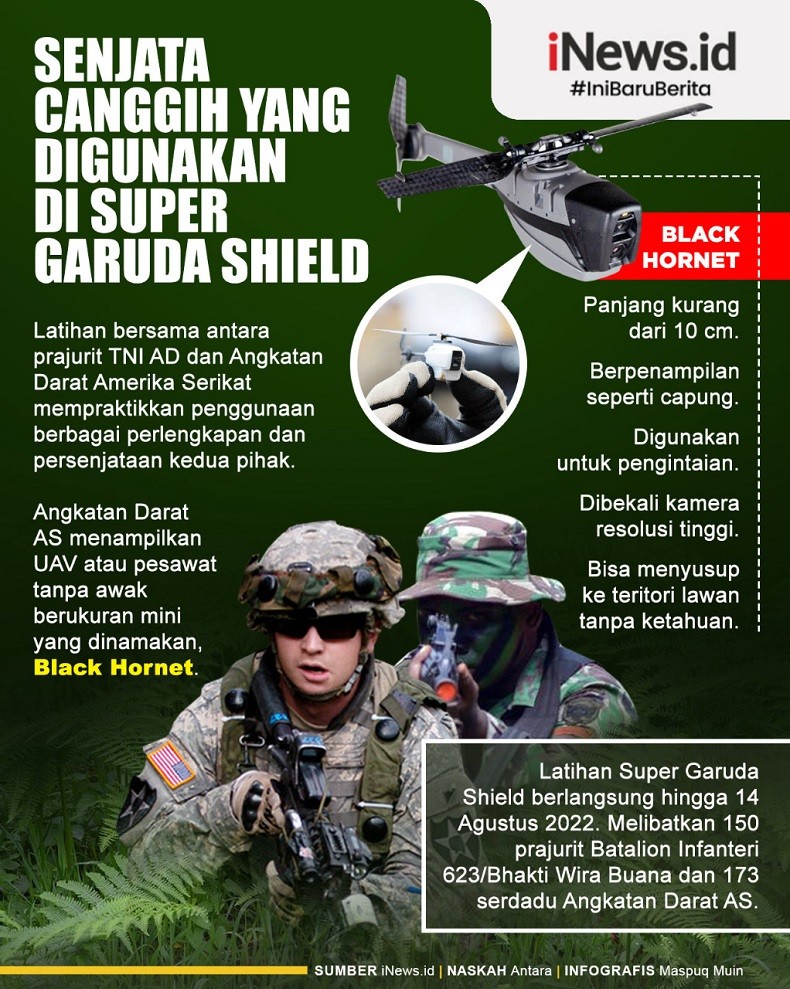 iNews.id
#IniBaruBerita

SENJATA CANGGIH YANG DIGUNAKAN DI SUPER GARUDA SHIELD

Latihan bersama antara prajurit TNI AD dan Angkatan Darat Amerika Serikat mempraktikkan penggunaan berbagai perlengkapan dan persenjataan kedua pihak.

Angkatan Darat AS menampilkan UAV atau pesawat tanpa awak berukuran mini yang dinamakan, Black Hornet.

BLACK HORNET

Panjang kurang dari 10 cm.

Berpenampilan seperti capung.

Digunakan untuk pengintaian.

Dibekali kamera resolusi tinggi.

Bisa menyusup ke teritori lawan tanpa ketahuan.

Latihan Super Garuda Shield berlangsung hingga 14 Agustus 2022. Melibatkan 150 prajurit Batalion Infanteri 623/Bhakti Wira Buana dan 173 serdadu Angkatan Darat AS.

SUMBER iNews.id | NASKAH Antara | INFOGRAFIS Maspuq Muin